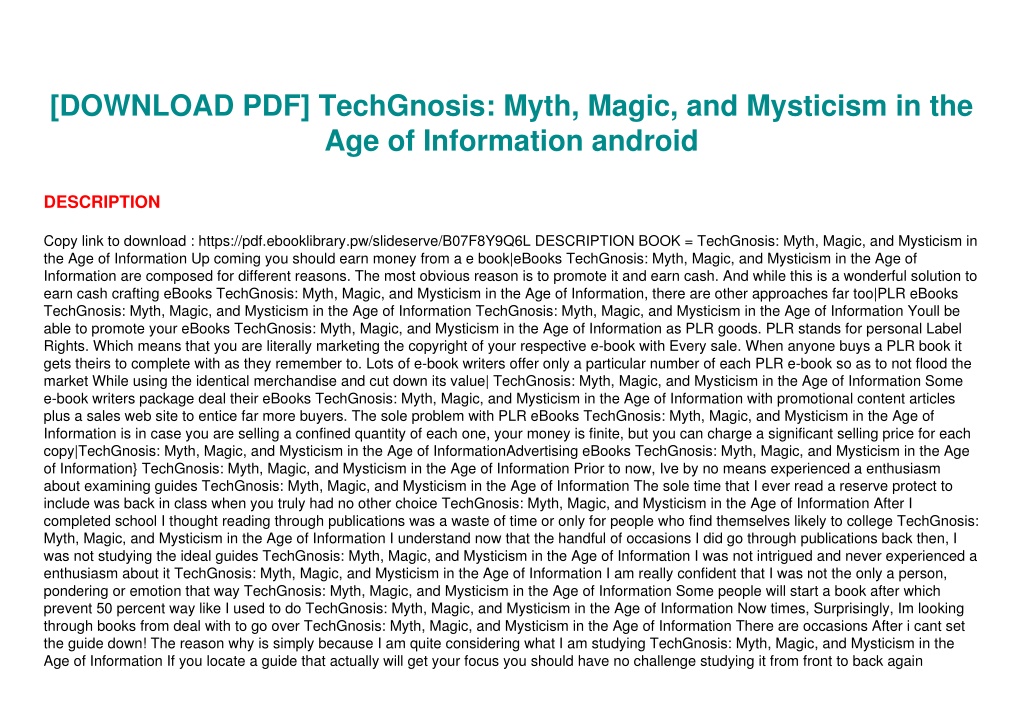 [DOWNLOAD PDF] TechGnosis: Myth, Magic, and Mysticism in the Age of Information android

DESCRIPTION

Copy link to download : https://pdf.ebooklibrary.pw/slideserve/B07F8Y9Q6L DESCRIPTION BOOK = TechGnosis: Myth, Magic, and Mysticism in the Age of Information Up coming you should earn money from a e book|eBooks TechGnosis: Myth, Magic, and Mysticism in the Age of Information are composed for different reasons. The most obvious reason is to promote it and earn cash. And while this is a wonderful solution to earn cash crafting eBooks TechGnosis: Myth, Magic, and Mysticism in the Age of Information, there are other approaches far too|PLR eBooks TechGnosis: Myth, Magic, and Mysticism in the Age of Information TechGnosis: Myth, Magic, and Mysticism in the Age of Information Youll be able to promote your eBooks TechGnosis: Myth, Magic, and Mysticism in the Age of Information as PLR goods. PLR stands for personal Label Rights. Which means that you are literally marketing the copyright of your respective e-book with Every sale. When anyone buys a PLR book it gets theirs to complete with as they remember to. Lots of e-book writers offer only a particular number of each PLR e-book so as to not flood the market While using the identical merchandise and cut down its value| TechGnosis: Myth, Magic, and Mysticism in the Age of Information Some e-book writers package deal their eBooks TechGnosis: Myth, Magic, and Mysticism in the Age of Information with promotional content articles plus a sales web site to entice far more buyers. The sole problem with PLR eBooks TechGnosis: Myth, Magic, and Mysticism in the Age of Information is in case you are selling a confined quantity of each one, your money is finite, but you can charge a significant selling price for each copy|TechGnosis: Myth, Magic, and Mysticism in the Age of InformationAdvertising eBooks TechGnosis: Myth, Magic, and Mysticism in the Age of Information} TechGnosis: Myth, Magic, and Mysticism in the Age of Information Prior to now, Ive by no means experienced a enthusiasm about examining guides TechGnosis: Myth, Magic, and Mysticism in the Age of Information The sole time that I ever read a reserve protect to include was back in class when you truly had no other choice TechGnosis: Myth, Magic, and Mysticism in the Age of Information After I completed school I thought reading through publications was a waste of time or only for people who find themselves likely to college TechGnosis: Myth, Magic, and Mysticism in the Age of Information I understand now that the handful of occasions I did go through publications back then, I was not studying the ideal guides TechGnosis: Myth, Magic, and Mysticism in the Age of Information I was not intrigued and never experienced a enthusiasm about it TechGnosis: Myth, Magic, and Mysticism in the Age of Information I am really confident that I was not the only a person, pondering or emotion that way TechGnosis: Myth, Magic, and Mysticism in the Age of Information Some people will start a book after which prevent 50 percent way like I used to do TechGnosis: Myth, Magic, and Mysticism in the Age of Information Now times, Surprisingly, Im looking through books from deal with to go over TechGnosis: Myth, Magic, and Mysticism in the Age of Information There are occasions After i cant set the guide down! The reason why is simply because I am quite considering what I am studying TechGnosis: Myth, Magic, and Mysticism in the Age of Information If you locate a guide that actually will get your focus you should have no challenge studying it from front to back again